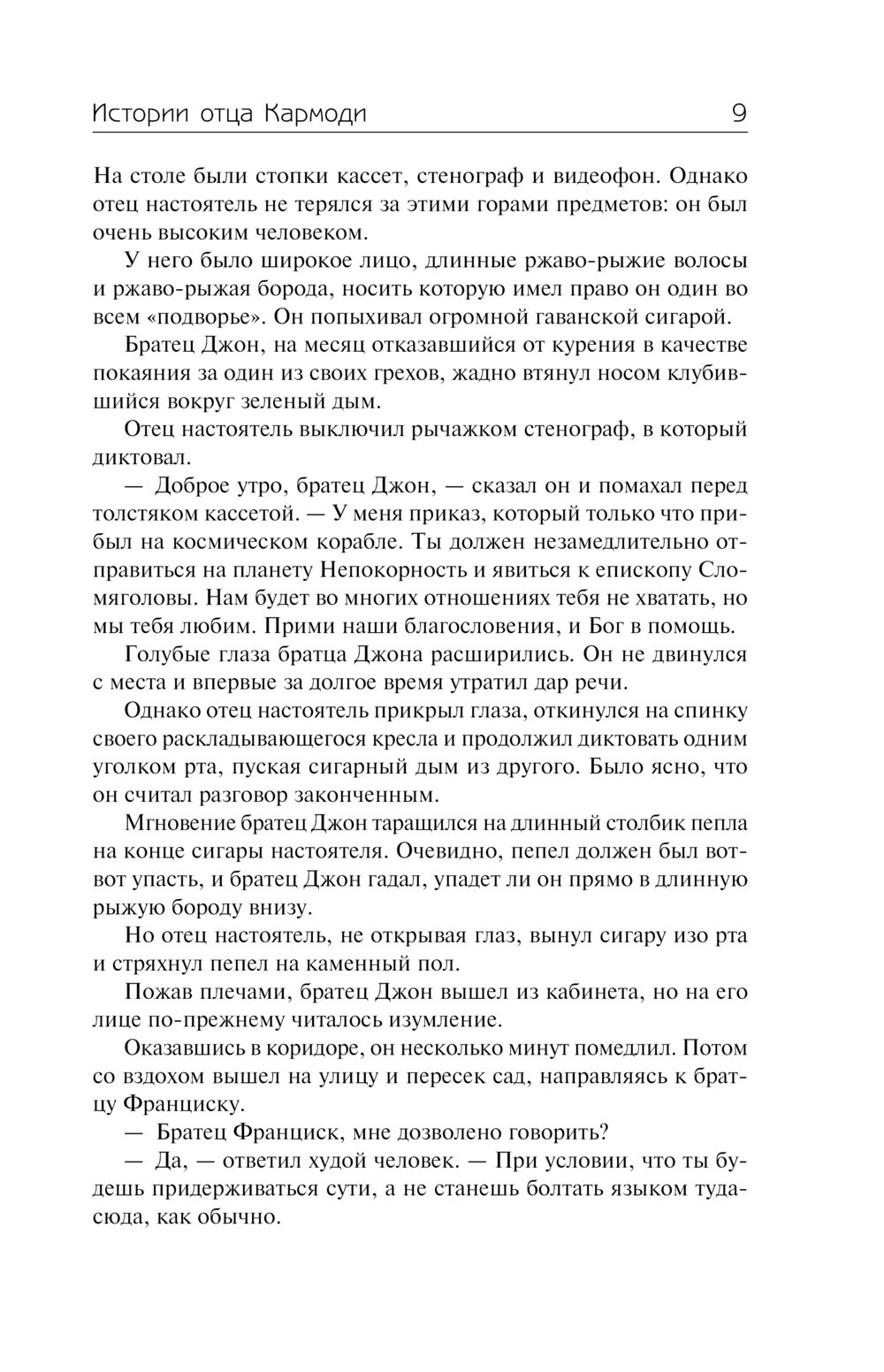 Истории отца Кармоди 9

На столе были стопки кассет, стенограф и видеофон. Однако отец настоятель не терялся за этими горами предметов: он был очень высоким человеком.

У него было широкое лицо, длинные ржаво-рыжие волосы и ржаво-рыжая борода, носить которую имел право он один во всем «подворье». Он попыхивал огромной гаванской сигарой.

Братец Джон, на месяц отказавшийся от курения в качестве покаяния за один из своих грехов, жадно втянул носом клубившийся вокруг зеленый дым.

Отец настоятель выключил рычажком стенограф, в который диктовал.

— Доброе утро, братец Джон, — сказал он и помахал перед толстяком кассетой. — У меня приказ, который только что прибыл на космическом корабле. Ты должен незамедлительно отправиться на планету Непокорность и явиться к епископу Сломяголовы. Нам будет во многих отношениях тебя не хватать, но мы тебя любим. Прими наши благословения, и Бог в помощь.

Голубые глаза братца Джона расширились. Он не двинулся с места и впервые за долгое время утратил дар речи.

Однако отец настоятель прикрыл глаза, откинулся на спинку своего раскладывающегося кресла и продолжил диктовать одним уголком рта, пуская сигарный дым из другого. Было ясно, что он считал разговор законченным.

Мгновение братец Джон таращился на длинный столбик пепла на конце сигары настоятеля. Очевидно, пепел должен был вот-вот упасть, и братец Джон гадал, упадет ли он прямо в длинную рыжую бороду внизу.

Но отец настоятель, не открывая глаз, вынул сигару изо рта и стряхнул пепел на каменный пол.

Пожав плечами, братец Джон вышел из кабинета, но на его лице по-прежнему читалось изумление.

Оказавшись в коридоре, он несколько минут помедлил. Потом со вздохом вышел на улицу и пересек сад, направляясь к братцу Франциску.

— Братец Франциск, мне дозволено говорить?

— Да, — ответил худой человек. — При условии, что ты будешь придерживаться сути, а не станешь болтать языком туда-сюда, как обычно.